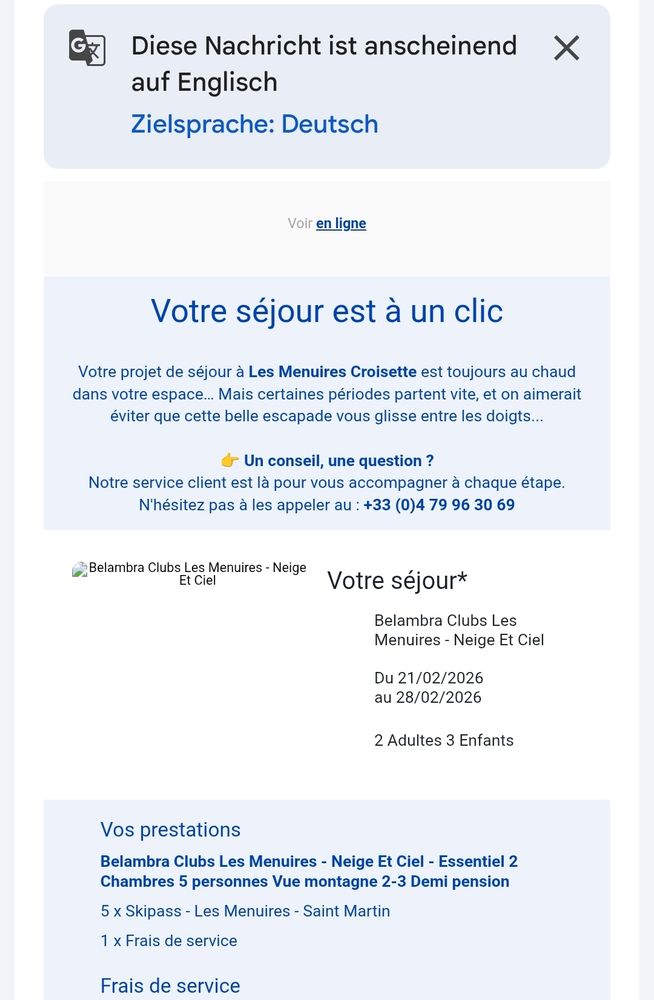 Diese Nachricht ist anscheinend auf Englisch
Zielsprache: Deutsch

Voir en ligne

Votre séjour est à un clic

Votre projet de séjour à Les Menuires Croisette est toujours au chaud dans votre espace… Mais certaines périodes partent vite, et on aimerait éviter que cette belle escapade vous glisse entre les doigts...

👉 Un conseil, une question ?
Notre service client est là pour vous accompagner à chaque étape.
N'hésitez pas à les appeler au : +33 (0)4 79 96 30 69

Belambra Clubs Les Menuires - Neige Et Ciel

Votre séjour*

Belambra Clubs Les Menuires - Neige Et Ciel

Du 21/02/2026
au 28/02/2026

2 Adultes 3 Enfants

Vos prestations

Belambra Clubs Les Menuires - Neige Et Ciel - Essentiel 2 Chambres 5 personnes Vue montagne 2-3 Demi pension

5 x Skipass - Les Menuires - Saint Martin

1 x Frais de service

Frais de service